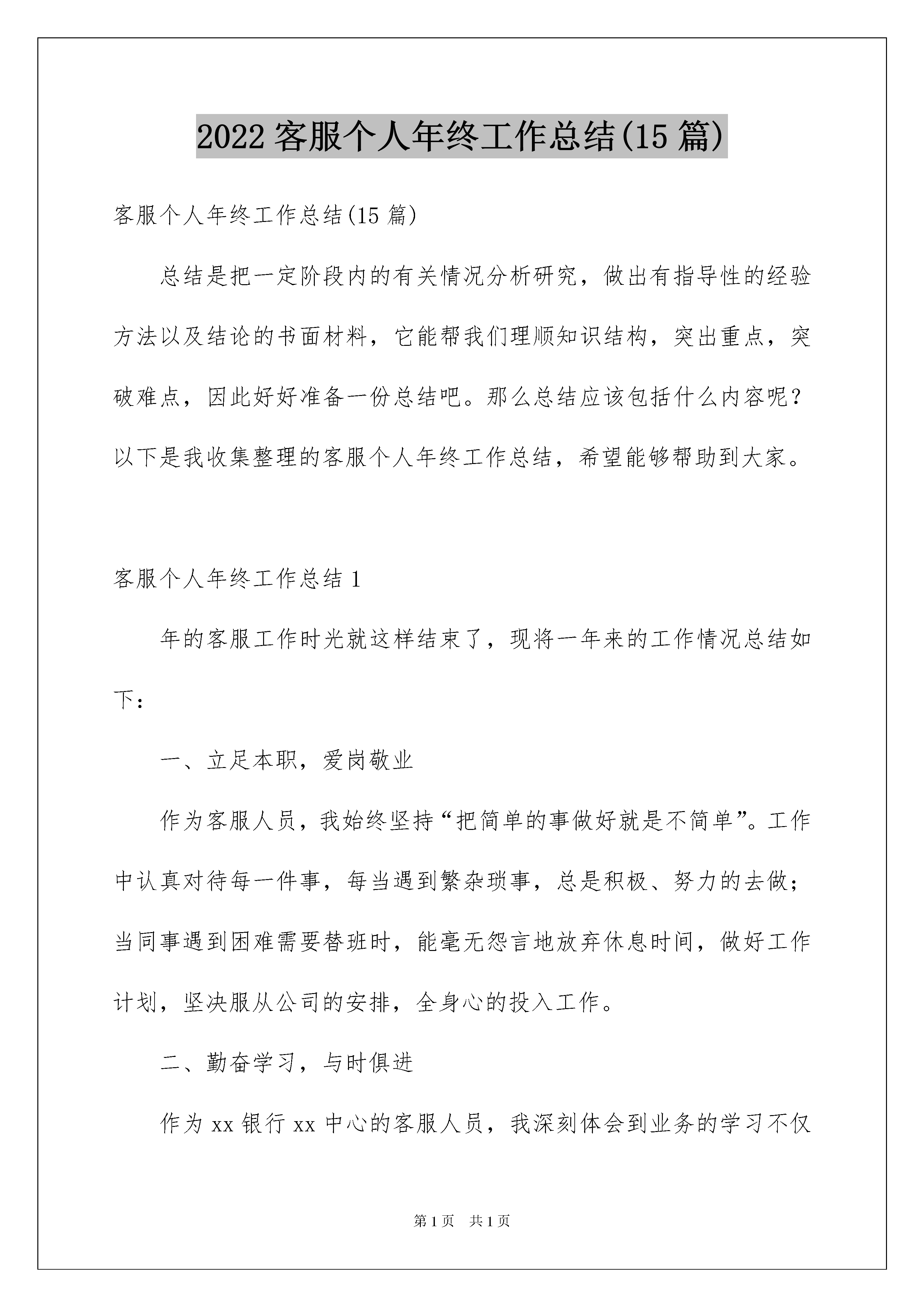 2022 客服个人年终工作总结(15 篇)

客服个人年终工作总结(15 篇)

总结是把一定阶段内的有关情况分析研究，做出有指导性的经验方法以及结论的书面材料，它能帮我们理顺知识结构，突出重点，突破难点，因此好好准备一份总结吧。那么总结应该包括什么内容呢？以下是我收集整理的客服个人年终工作总结，希望能够帮助到大家。

客服个人年终工作总结 1

年的客服工作时光就这样结束了，现将一年来的工作情况总结如下：

一、立足本职，爱岗敬业

作为客服人员，我始终坚持“把简单的事做好就是不简单”。工作中认真对待每一件事，每当遇到繁杂琐事，总是积极、努力的去做；当同事遇到困难需要替班时，能毫无怨言地放弃休息时间，做好工作计划，坚决服从公司的安排，全身心的投入工作。

二、勤奋学习，与时俱进

作为 xx 银行 xx 中心的客服人员，我深刻体会到业务的学习不仅

第 1 页　共 1 页